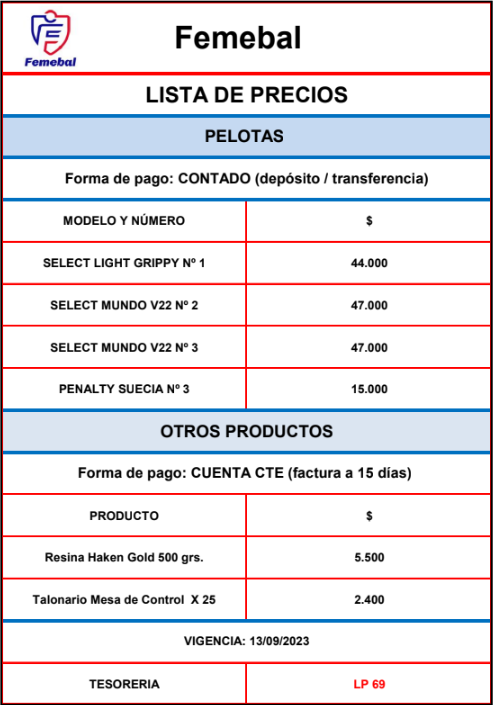 Femebal

Femebal

LISTA DE PRECIOS

PELOTAS

Forma de pago: CONTADO (depósito / transferencia)

| MODELO Y NÚMERO | $ |
|---|---|
| SELECT LIGHT GRIPPY Nº 1 | 44.000 |
| SELECT MUNDO V22 Nº 2 | 47.000 |
| SELECT MUNDO V22 Nº 3 | 47.000 |
| PENALTY SUECIA Nº 3 | 15.000 |

OTROS PRODUCTOS

Forma de pago: CUENTA CTE (factura a 15 días)

| PRODUCTO | $ |
|---|---|
| Resina Haken Gold 500 grs. | 5.500 |
| Talonario Mesa de Control X 25 | 2.400 |

VIGENCIA: 13/09/2023

| TESORERIA | LP 69 |
|---|---|